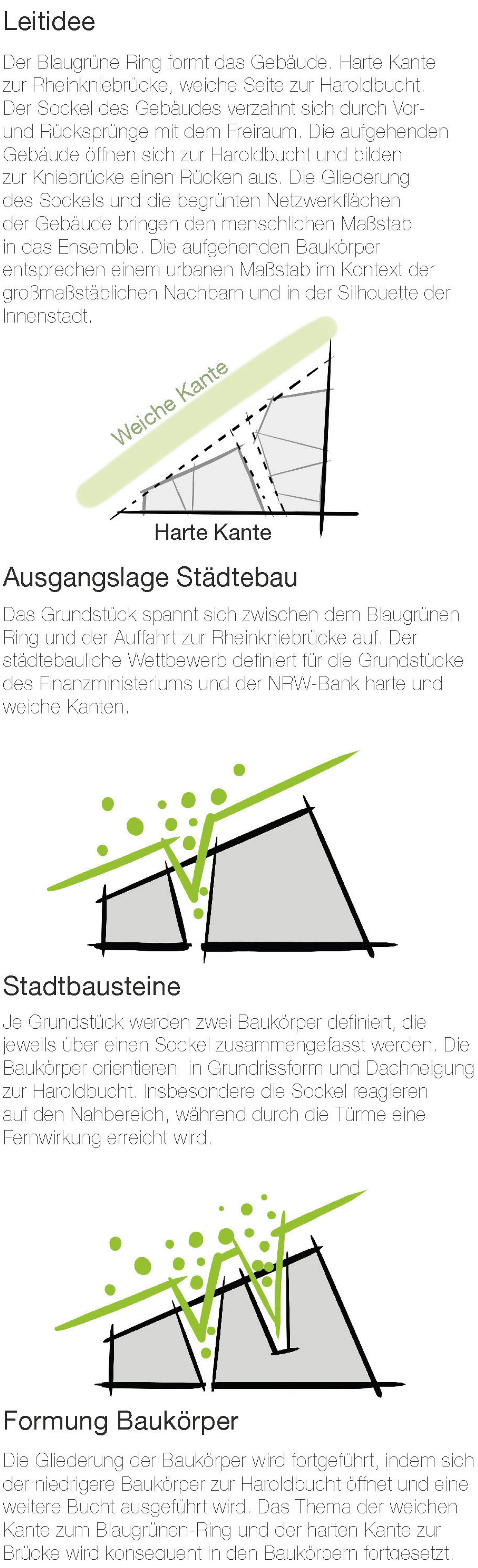 Leitidee

Der Blaugrüne Ring formt das Gebäude. Harte Kante zur Rheinkniebrücke, weiche Seite zur Haroldbucht. Der Sockel des Gebäudes verzahnt sich durch Vor- und Rücksprünge mit dem Freiraum. Die aufgehenden Gebäude öffnen sich zur Haroldbucht und bilden zur Kniebrücke einen Rücken aus. Die Gliederung des Sockels und die begrünten Netzwerkflächen der Gebäude bringen den menschlichen Maßstab in das Ensemble. Die aufgehenden Baukörper entsprechen einem urbanen Maßstab im Kontext der großmaßstäblichen Nachbarn und in der Silhouette der Innenstadt.

Weiche Kante

Harte Kante

Ausgangslage Städtebau

Das Grundstück spannt sich zwischen dem Blaugrünen Ring und der Auffahrt zur Rheinkniebrücke auf. Der städtebauliche Wettbewerb definiert für die Grundstücke des Finanzministeriums und der NRW-Bank harte und weiche Kanten.

Stadtbausteine

Je Grundstück werden zwei Baukörper definiert, die jeweils über einen Sockel zusammengefasst werden. Die Baukörper orientieren in Grundrissform und Dachneigung zur Haroldbucht. Insbesondere die Sockel reagieren auf den Nahbereich, während durch die Türme eine Fernwirkung erreicht wird.

Formung Baukörper

Die Gliederung der Baukörper wird fortgeführt, indem sich der niedrigere Baukörper zur Haroldbucht öffnet und eine weitere Bucht ausgeführt wird. Das Thema der weichen Kante zum Blaugrünen-Ring und der harten Kante zur Brücke wird konsequent in den Baukörpern fortgesetzt.